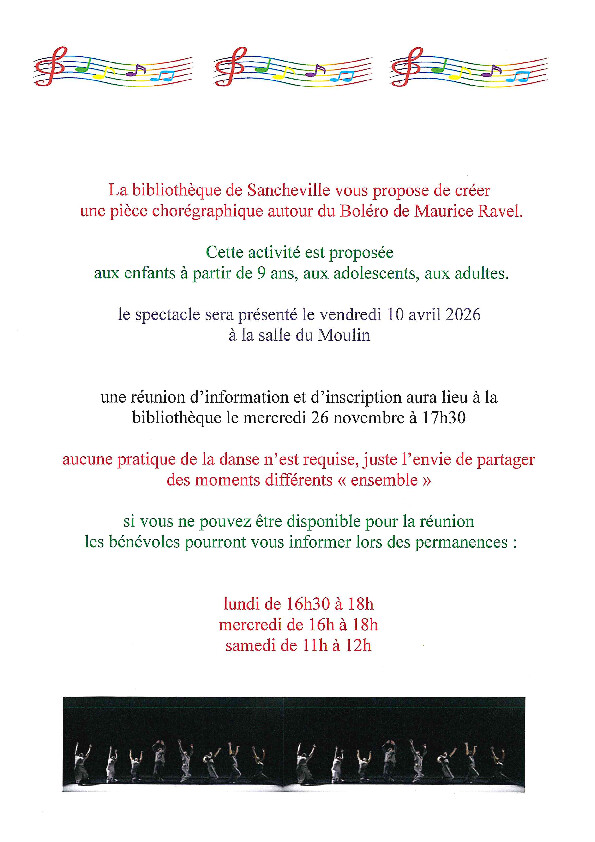 La bibliothèque de Sancheville vous propose de créer une pièce chorégraphique autour du Boléro de Maurice Ravel.

Cette activité est proposée aux enfants à partir de 9 ans, aux adolescents, aux adultes.

le spectacle sera présenté le vendredi 10 avril 2026 à la salle du Moulin

une réunion d'information et d'inscription aura lieu à la bibliothèque le mercredi 26 novembre à 17h30

aucune pratique de la danse n'est requise, juste l'envie de partager des moments différents « ensemble »

si vous ne pouvez être disponible pour la réunion les bénévoles pourront vous informer lors des permanences :

lundi de 16h30 à 18h
mercredi de 16h à 18h
samedi de 11h à 12h